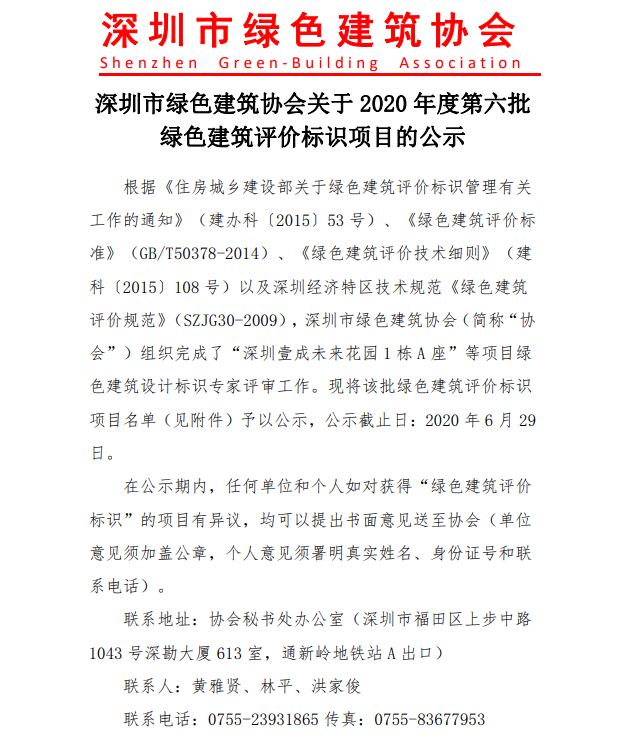 深圳市绿色建筑协会
Shenzhen Green-Building Association

深圳市绿色建筑协会关于 2020 年度第六批绿色建筑评价标识项目的公示

根据《住房城乡建设部关于绿色建筑评价标识管理有关工作的通知》（建办科〔2015〕53 号）、《绿色建筑评价标准》（GB/T50378-2014）、《绿色建筑评价技术细则》（建科〔2015〕108 号）以及深圳经济特区技术规范《绿色建筑评价规范》（SZJG30-2009），深圳市绿色建筑协会（简称“协会”）组织完成了“深圳壹成未来花园 1 栋 A 座”等项目绿色建筑设计标识专家评审工作。现将该批绿色建筑评价标识项目名单（见附件）予以公示，公示截止日：2020 年 6 月 29 日。

在公示期内，任何单位和个人如对获得“绿色建筑评价标识”的项目有异议，均可以提出书面意见送至协会（单位意见须加盖公章，个人意见须署明真实姓名、身份证号和联系电话）。

联系地址：协会秘书处办公室（深圳市福田区上步中路 1043 号深勘大厦 613 室，通新岭地铁站 A 出口）

联系人：黄雅贤、林平、洪家俊

联系电话：0755-23931865 传真：0755-83677953